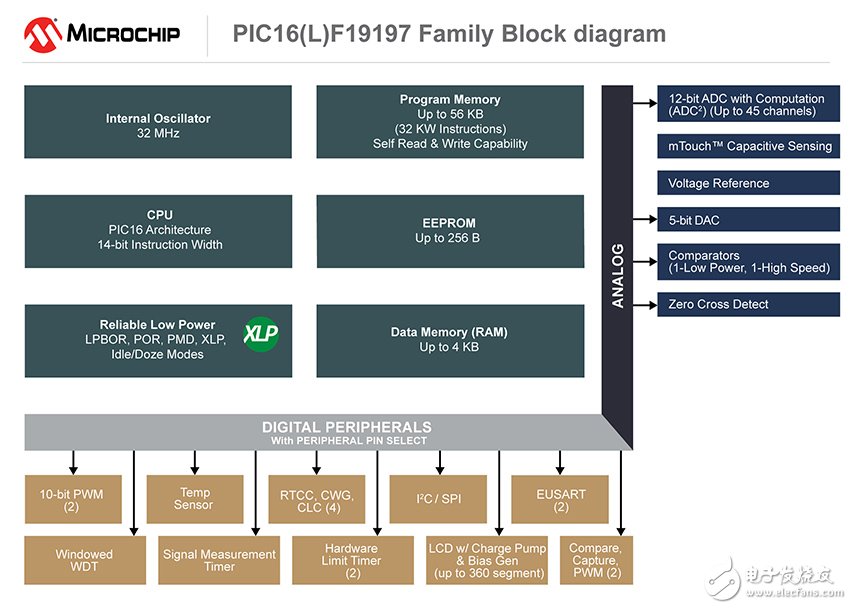 MICROCHIP

PIC16(L)F19197 Family Block diagram

Internal Oscillator
32 MHz

Program Memory
Up to 56 KB
(32 KW Instructions)
Self Read & Write Capability

CPU
PIC16 Architecture
14-bit Instruction Width

EEPROM
Up to 256 B

Reliable Low Power
LPBOR, POR, PMD, XLP, Idle/Doze Modes

XLP

Data Memory (RAM)
Up to 4 KB

ANALOG

12-bit ADC with Computation (ADC$^2$) (Up to 45 channels)

mTouch™ Capacitive Sensing

Voltage Reference

5-bit DAC

Comparators
(1-Low Power, 1-High Speed)

Zero Cross Detect

DIGITAL PERIPHERALS
With PERIPHERAL PIN SELECT

10-bit PWM
(2)

Temp
Sensor

RTCC, CWG, CLC (4)

I$^2$C / SPI

EUSART
(2)

Windowed
WDT

Signal Measurement
Timer

Hardware
Limit Timer
(2)

LCD w/ Charge Pump & Bias Gen
(up to 360 segment)

Compare, Capture, PWM (2)

电子发烧友
www.elecfans.com